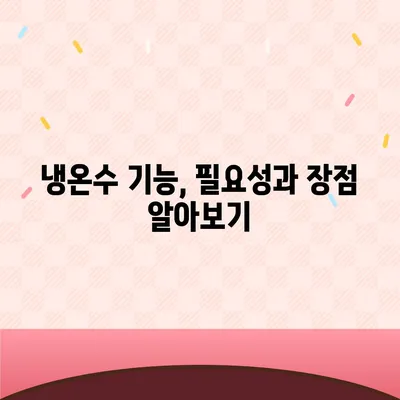 냉온수 기능, 필요성과 장점 알아보기